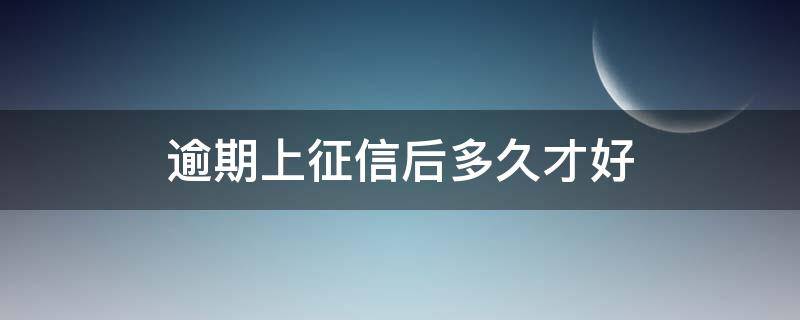 逾期上征信后多久才好